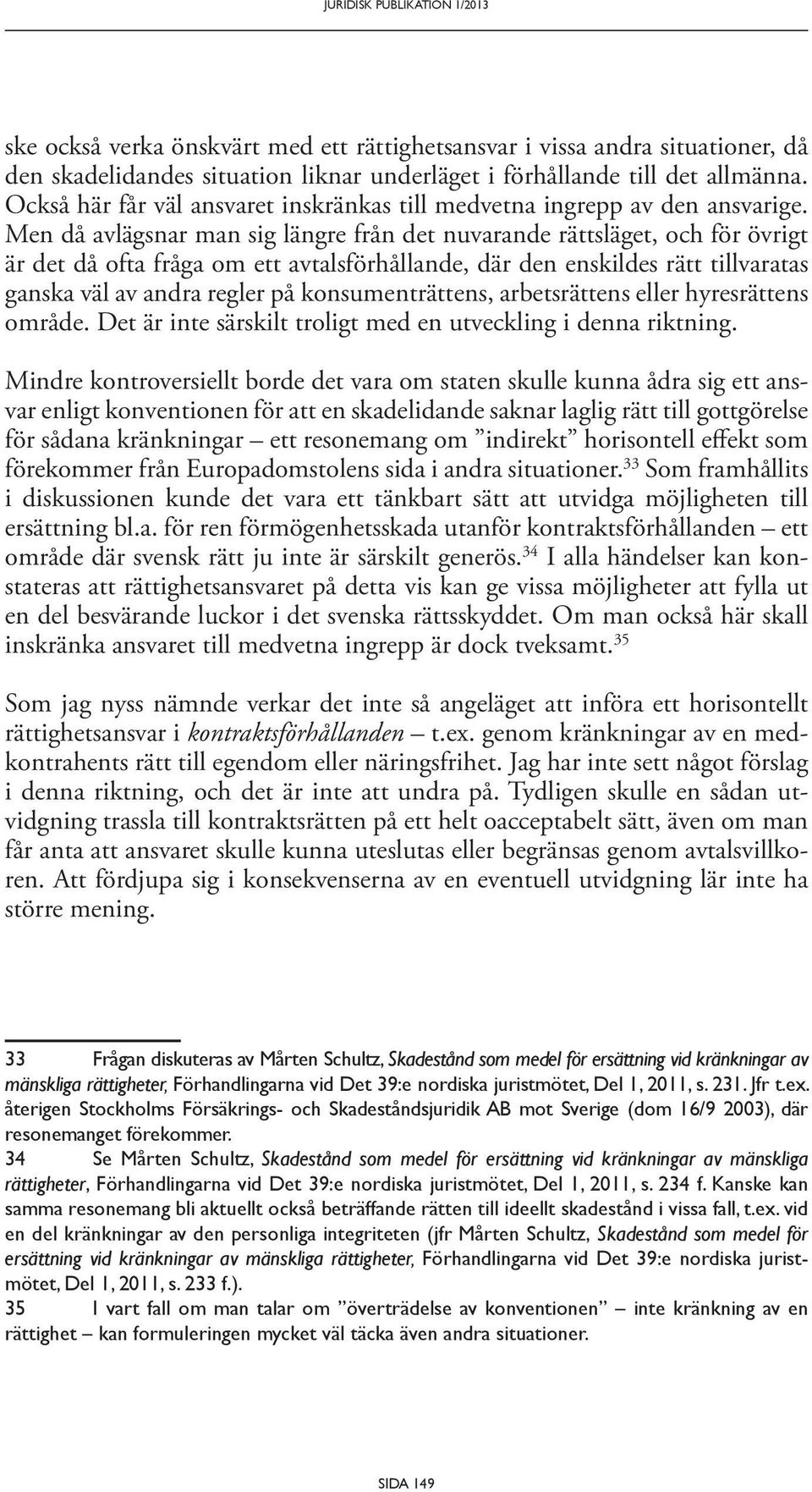 JURIDISK PUBLIKATION 1/2013

ske också verka önskvärt med ett rättighetsansvar i vissa andra situationer, då den skadelidandes situation liknar underläget i förhållande till det allmänna. Också här får väl ansvaret inskränkas till medvetna ingrepp av den ansvarige. Men då avlägsnar man sig längre från det nuvarande rättsläget, och för övrigt är det då ofta fråga om ett avtalsförhållande, där den enskildes rätt tillvaratas ganska väl av andra regler på konsumenträttens, arbetsrättens eller hyresrättens område. Det är inte särskilt troligt med en utveckling i denna riktning.

Mindre kontroversiellt borde det vara om staten skulle kunna ådra sig ett ansvar enligt konventionen för att en skadelidande saknar laglig rätt till gottgörelse för sådana kränkningar – ett resonemang om ”indirekt” horisontell effekt som förekommer från Europadomstolens sida i andra situationer.$^{33}$ Som framhållits i diskussionen kunde det vara ett tänkbart sätt att utvidga möjligheten till ersättning bl.a. för ren förmögenhetsskada utanför kontraktsförhållanden – ett område där svensk rätt ju inte är särskilt generös.$^{34}$ I alla händelser kan konstateras att rättighetsansvaret på detta vis kan ge vissa möjligheter att fylla ut en del besvärande luckor i det svenska rättsskyddet. Om man också här skall inskränka ansvaret till medvetna ingrepp är dock tveksamt.$^{35}$

Som jag nyss nämnde verkar det inte så angeläget att införa ett horisontellt rättighetsansvar i kontraktsförhållanden – t.ex. genom kränkningar av en medkontrahents rätt till egendom eller näringsfrihet. Jag har inte sett något förslag i denna riktning, och det är inte att undra på. Tydligen skulle en sådan utvidgning trassla till kontraktsrätten på ett helt oacceptabelt sätt, även om man får anta att ansvaret skulle kunna uteslutas eller begränsas genom avtalsvillkoren. Att fördjupa sig i konsekvenserna av en eventuell utvidgning lär inte ha större mening.

33 Frågan diskuteras av Mårten Schultz, Skadestånd som medel för ersättning vid kränkningar av mänskliga rättigheter, Förhandlingarna vid Det 39:e nordiska juristmötet, Del 1, 2011, s. 231. Jfr t.ex. återigen Stockholms Försäkrings- och Skadeståndsjuridik AB mot Sverige (dom 16/9 2003), där resonemanget förekommer.
34 Se Mårten Schultz, Skadestånd som medel för ersättning vid kränkningar av mänskliga rättigheter, Förhandlingarna vid Det 39:e nordiska juristmötet, Del 1, 2011, s. 234 f. Kanske kan samma resonemang bli aktuellt också beträffande rätten till ideellt skadestånd i vissa fall, t.ex. vid en del kränkningar av den personliga integriteten (jfr Mårten Schultz, Skadestånd som medel för ersättning vid kränkningar av mänskliga rättigheter, Förhandlingarna vid Det 39:e nordiska juristmötet, Del 1, 2011, s. 233 f.).
35 I vart fall om man talar om ”överträdelse av konventionen” – inte kränkning av en rättighet – kan formuleringen mycket väl täcka även andra situationer.

SIDA 149